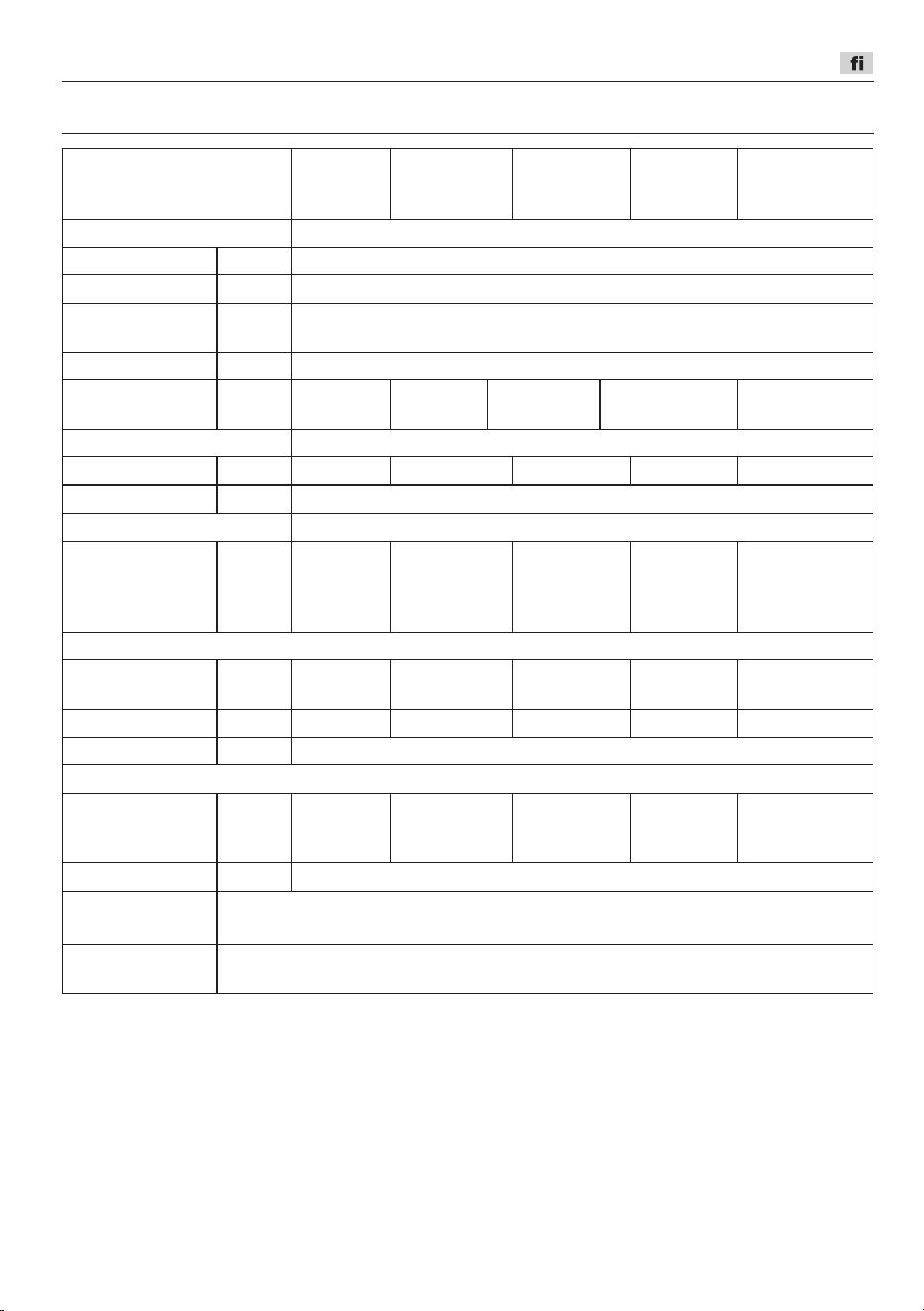 fi